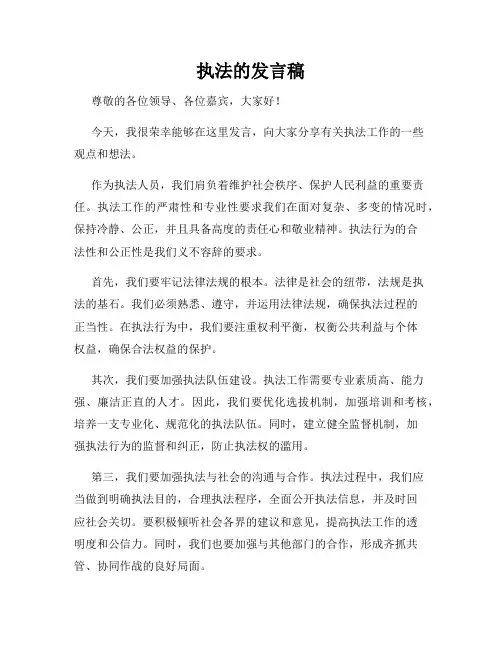 执法的发言稿

尊敬的各位领导、各位嘉宾，大家好！

今天，我很荣幸能够在这里发言，向大家分享有关执法工作的一些观点和想法。

作为执法人员，我们肩负着维护社会秩序、保护人民利益的重要责任。执法工作的严肃性和专业性要求我们在面对复杂、多变的情况时，保持冷静、公正，并且具备高度的责任心和敬业精神。执法行为的合法性和公正性是我们义不容辞的要求。

首先，我们要牢记法律法规的根本。法律是社会的纽带，法规是执法的基石。我们必须熟悉、遵守，并运用法律法规，确保执法过程的正当性。在执法行为中，我们要注重权利平衡，权衡公共利益与个体权益，确保合法权益的保护。

其次，我们要加强执法队伍建设。执法工作需要专业素质高、能力强、廉洁正直的人才。因此，我们要优化选拔机制，加强培训和考核，培养一支专业化、规范化的执法队伍。同时，建立健全监督机制，加强执法行为的监督和纠正，防止执法权的滥用。

第三，我们要加强执法与社会的沟通与合作。执法过程中，我们应当做到明确执法目的，合理执法程序，全面公开执法信息，并及时回应社会关切。要积极倾听社会各界的建议和意见，提高执法工作的透明度和公信力。同时，我们也要加强与其他部门的合作，形成齐抓共管、协同作战的良好局面。